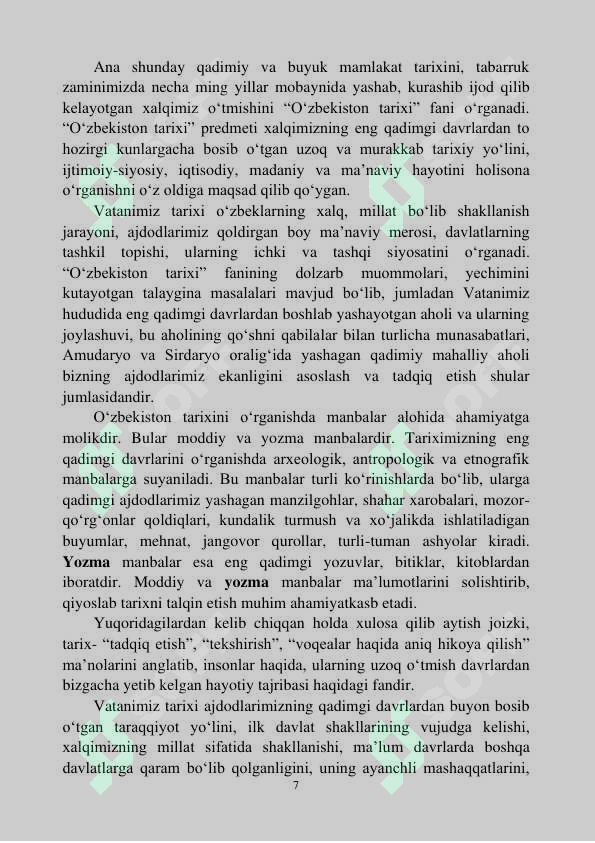 Ana shunday qadimiy va buyuk mamlakat tarixini, tabarruk zaminimizda necha ming yillar mobaynida yashab, kurashib ijod qilib kelayotgan xalqimiz o'tmishini "O'zbekiston tarixi" fani o'rganadi. "O'zbekiston tarixi" predmeti xalqimizning eng qadimgi davrlardan to hozirgi kunlargacha bosib o'tgan uzoq va murakkab tarixiy yo'lini, ijtimoiy-siyosiy, iqtisodiy, madaniy va ma'naviy hayotini holisona o'rganishni o'z oldiga maqsad qilib qo'ygan.

Vatanimiz tarixi o'zbeklarning xalq, millat bo'lib shakllanish jarayoni, ajdodlarimiz qoldirgan boy ma'naviy merosi, davlatlarning tashkil topishi, ularning ichki va tashqi siyosatini o'rganadi. "O'zbekiston tarixi" fanining dolzarb muommolari, yechimini kutayotgan talaygina masalalari mavjud bo'lib, jumladan Vatanimiz hududida eng qadimgi davrlardan boshlab yashayotgan aholi va ularning joylashuvi, bu aholining qo'shni qabilalar bilan turlicha munasabatlari, Amudaryo va Sirdaryo oralig'ida yashagan qadimiy mahalliy aholi bizning ajdodlarimiz ekanligini asoslash va tadqiq etish shular jumlasidandir.

O'zbekiston tarixini o'rganishda manbalar alohida ahamiyatga molikdir. Bular moddiy va yozma manbalardir. Tariximizning eng qadimgi davrlarini o'rganishda arxeologik, antropologik va etnografik manbalarga suyaniladi. Bu manbalar turli ko'rinishlarda bo'lib, ularga qadimgi ajdodlarimiz yashagan manzilgohlar, shahar xarobalari, mozor-qo'rg'onlar qoldiqlari, kundalik turmush va xo'jalikda ishlatiladigan buyumlar, mehnat, jangovor qurollar, turli-tuman ashyolar kiradi. Yozma manbalar esa eng qadimgi yozuvlar, bitiklar, kitoblardan iboratdir. Moddiy va yozma manbalar ma'lumotlarini solishtirib, qiyoslab tarixni talqin etish muhim ahamiyatkasb etadi.

Yuqoridagilardan kelib chiqqan holda xulosa qilib aytish joizki, tarix- "tadqiq etish", "tekshirish", "voqealar haqida aniq hikoya qilish" ma'nolarini anglatib, insonlar haqida, ularning uzoq o'tmish davrlardan bizgacha yetib kelgan hayotiy tajribasi haqidagi fandir.

Vatanimiz tarixi ajdodlarimizning qadimgi davrlardan buyon bosib o'tgan taraqqiyot yo'lini, ilk davlat shakllarining vujudga kelishi, xalqimizning millat sifatida shakllanishi, ma'lum davrlarda boshqa davlatlarga qaram bo'lib qolganligini, uning ayanchli mashaqqatlarini,

7